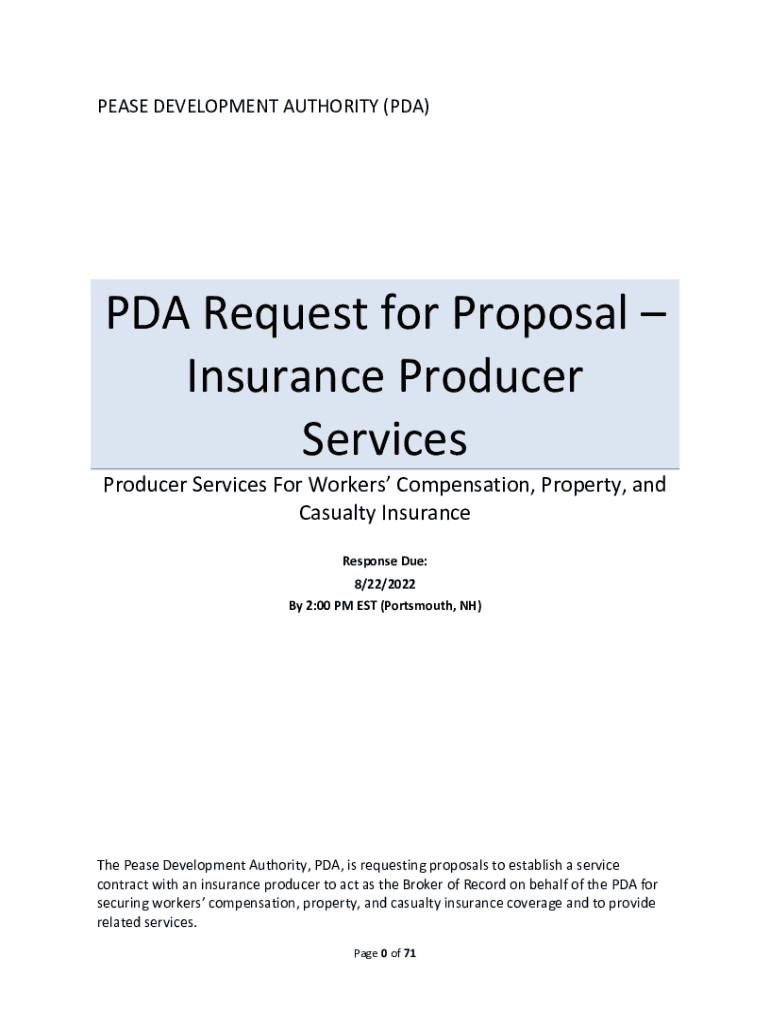 PEASE DEVELOPMENT AUTHORITY (PDA)

PDA Request for Proposal – Insurance Producer Services

Producer Services For Workers' Compensation, Property, and Casualty Insurance

Response Due:
8/22/2022
By 2:00 PM EST (Portsmouth, NH)

The Pease Development Authority, PDA, is requesting proposals to establish a service contract with an insurance producer to act as the Broker of Record on behalf of the PDA for securing workers' compensation, property, and casualty insurance coverage and to provide related services.

Page 0 of 71